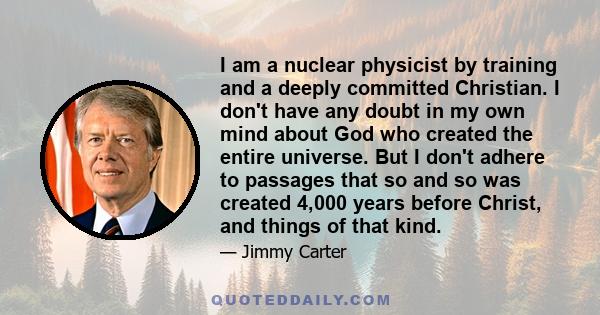 I am a nuclear physicist by training and a deeply committed Christian. I don't have any doubt in my own mind about God who created the entire universe. But I don't adhere to passages that so and so was created 4,000 years before Christ, and things of that kind.

— Jimmy Carter

QUOTEDDAILY.COM